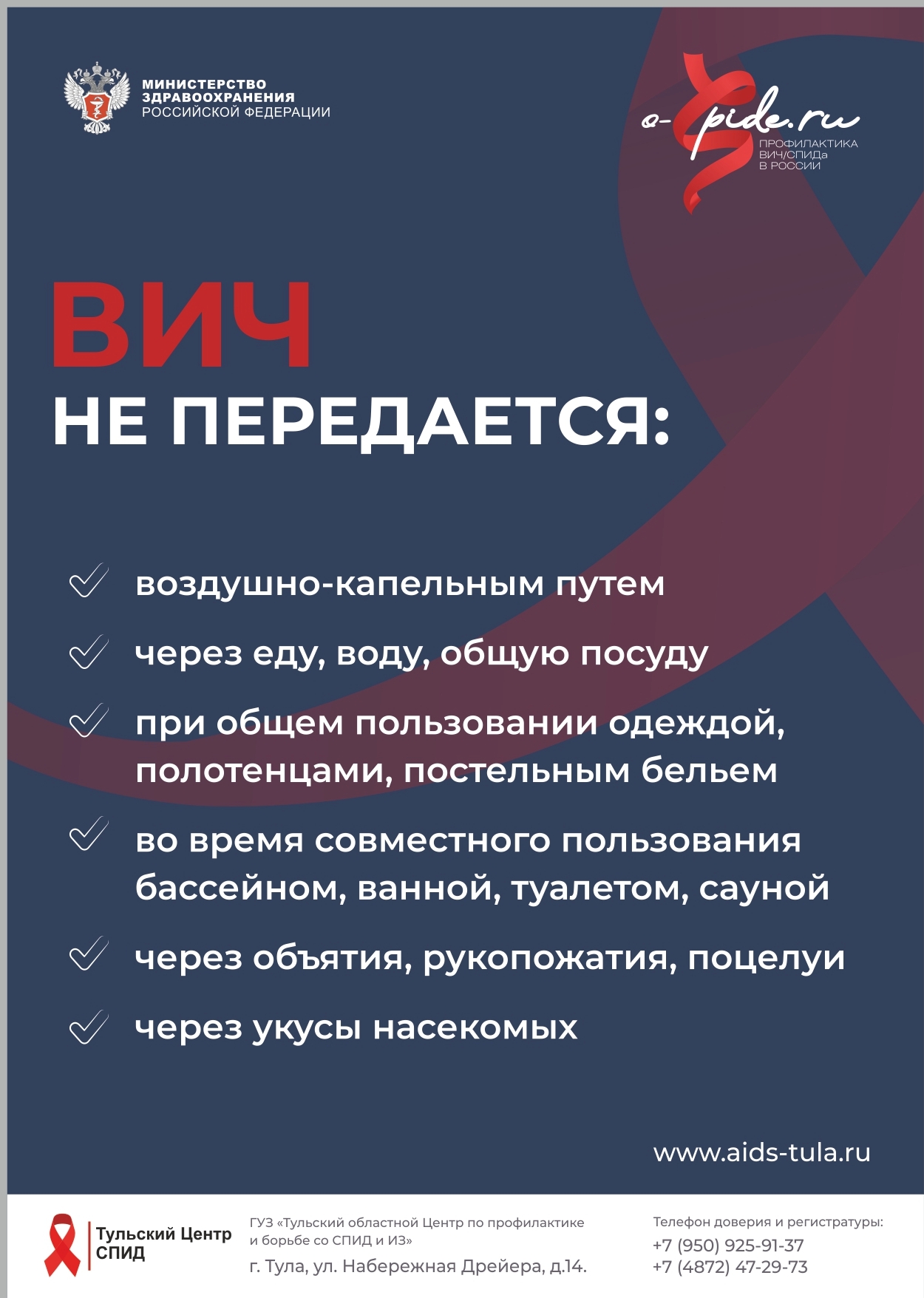 МИНИСТЕРСТВО ЗДРАВООХРАНЕНИЯ РОССИЙСКОЙ ФЕДЕРАЦИИ

o-spide.ru
ПРОФИЛАКТИКА ВИЧ/СПИДа В РОССИИ

ВИЧ
НЕ ПЕРЕДАЕТСЯ:

воздушно-капельным путем

через еду, воду, общую посуду

при общем пользовании одеждой, полотенцами, постельным бельем

во время совместного пользования бассейном, ванной, туалетом, сауной

через объятия, рукопожатия, поцелуи

через укусы насекомых

www.aids-tula.ru

Тульский Центр СПИД

ГУЗ «Тульский областной Центр по профилактике и борьбе со СПИД и ИЗ»
г. Тула, ул. Набережная Дрейера, д.14.

Телефон доверия и регистратуры:
+7 (950) 925-91-37
+7 (4872) 47-29-73